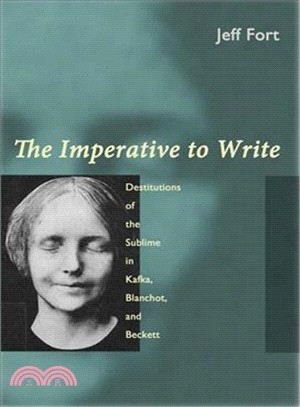 Jeff Fort

The Imperative to Write

Destitutions of the Sublime in Kafka, Blanchot, and Beckett